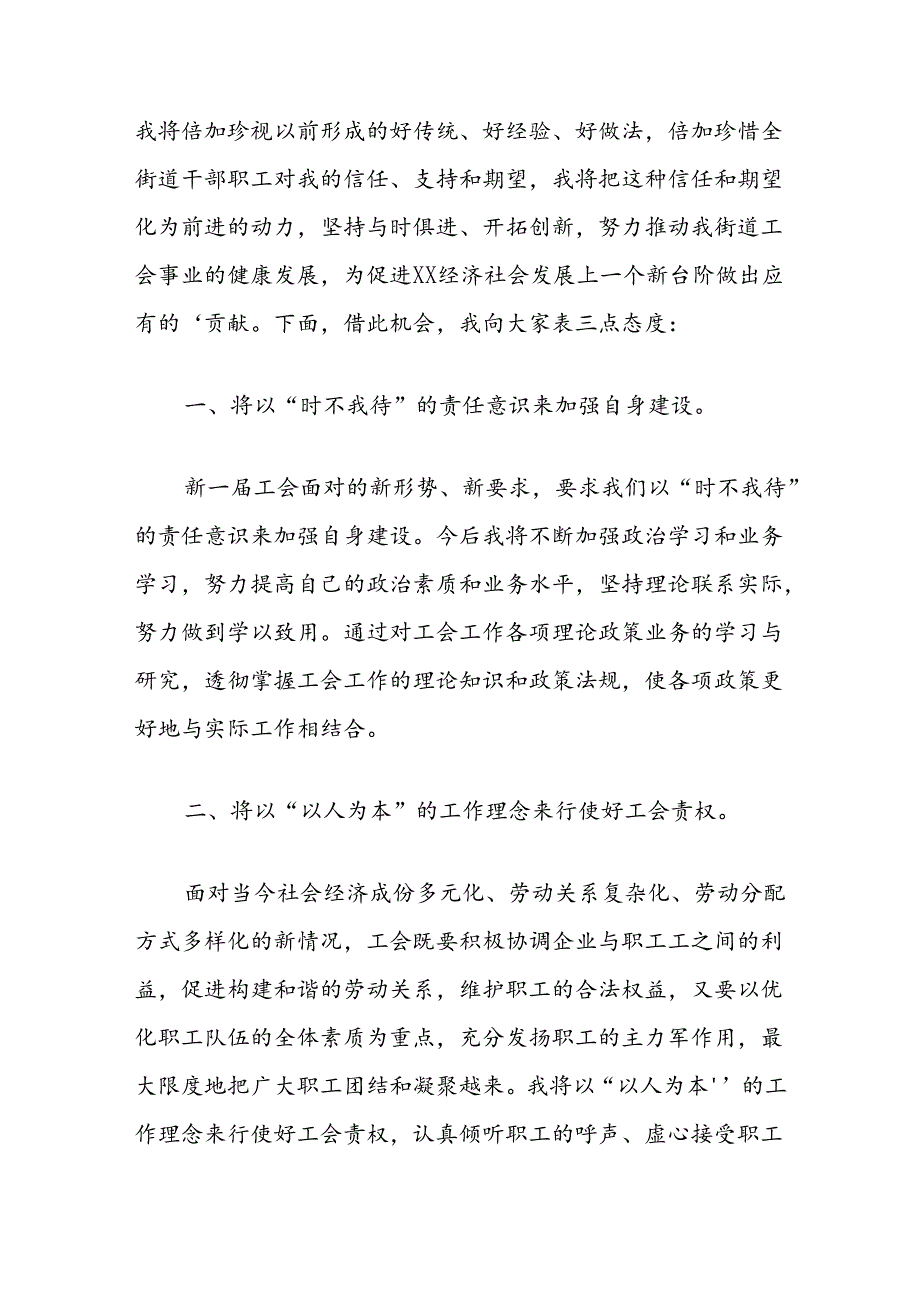 我将倍加珍视以前形成的好传统、好经验、好做法，倍加珍惜全街道干部职工对我的信任、支持和期望，我将把这种信任和期望化为前进的动力，坚持与时俱进、开拓创新，努力推动我街道工会事业的健康发展，为促进XX经济社会发展上一个新台阶做出应有的‘贡献。下面，借此机会，我向大家表三点态度：

一、将以“时不我待”的责任意识来加强自身建设。

新一届工会面对的新形势、新要求，要求我们以“时不我待”的责任意识来加强自身建设。今后我将不断加强政治学习和业务学习，努力提高自己的政治素质和业务水平，坚持理论联系实际，努力做到学以致用。通过对工会工作各项理论政策业务的学习与研究，透彻掌握工会工作的理论知识和政策法规，使各项政策更好地与实际工作相结合。

二、将以“以人为本”的工作理念来行使好工会责权。

面对当今社会经济成份多元化、劳动关系复杂化、劳动分配方式多样化的新情况，工会既要积极协调企业与职工工之间的利益，促进构建和谐的劳动关系，维护职工的合法权益，又要以优化职工队伍的全体素质为重点，充分发扬职工的主力军作用，最大限度地把广大职工团结和凝聚越来。我将以“以人为本''的工作理念来行使好工会责权，认真倾听职工的呼声、虚心接受职工